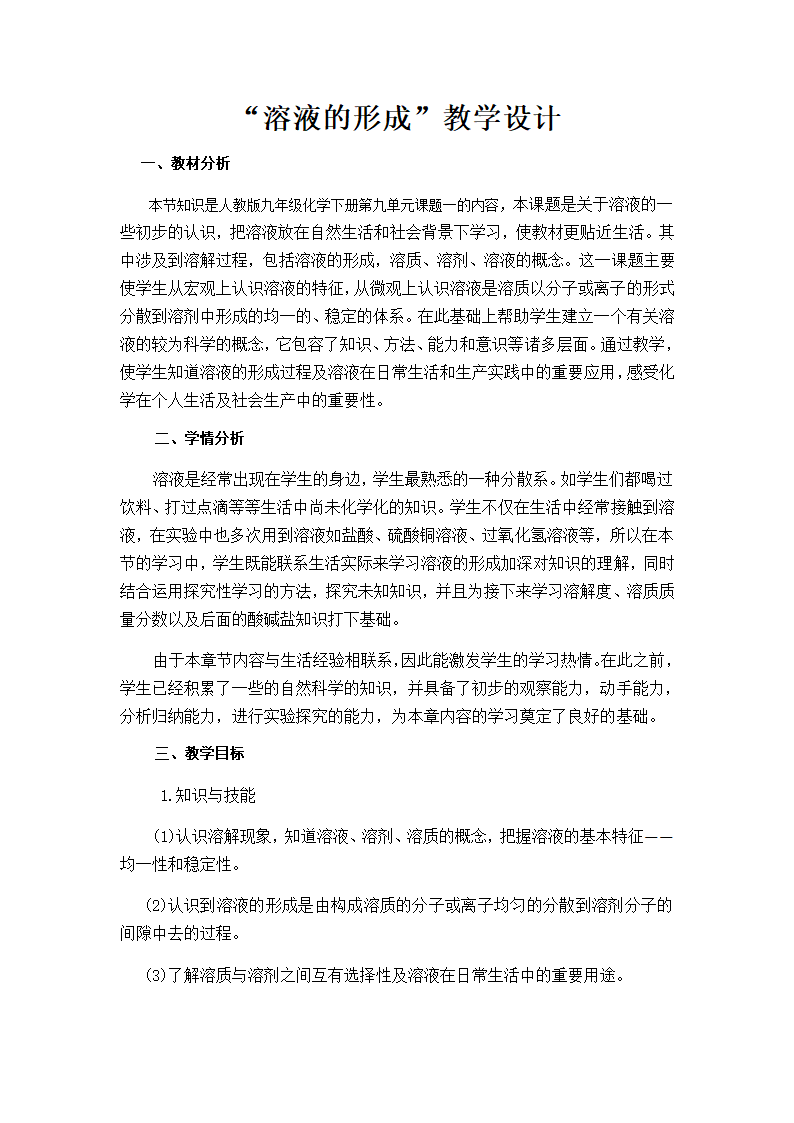 “溶液的形成”教学设计

一、教材分析

本节知识是人教版九年级化学下册第九单元课题一的内容，本课题是关于溶液的一些初步的认识，把溶液放在自然生活和社会背景下学习，使教材更贴近生活。其中涉及到溶解过程，包括溶液的形成，溶质、溶剂、溶液的概念。这一课题主要使学生从宏观上认识溶液的特征，从微观上认识溶液是溶质以分子或离子的形式分散到溶剂中形成的均一的、稳定的体系。在此基础上帮助学生建立一个有关溶液的较为科学的概念，它包容了知识、方法、能力和意识等诸多层面。通过教学，使学生知道溶液的形成过程及溶液在日常生活和生产实践中的重要应用，感受化学在个人生活及社会生产中的重要性。

二、学情分析

溶液是经常出现在学生的身边，学生最熟悉的一种分散系。如学生们都喝过饮料、打过点滴等等生活中尚未化学化的知识。学生不仅在生活中经常接触到溶液，在实验中也多次用到溶液如盐酸、硫酸铜溶液、过氧化氢溶液等，所以在本节的学习中，学生既能联系生活实际来学习溶液的形成加深对知识的理解，同时结合运用探究性学习的方法，探究未知知识，并且为接下来学习溶解度、溶质质量分数以及后面的酸碱盐知识打下基础。

由于本章节内容与生活经验相联系，因此能激发学生的学习热情。在此之前，学生已经积累了一些的自然科学的知识，并具备了初步的观察能力，动手能力，分析归纳能力，进行实验探究的能力，为本章内容的学习奠定了良好的基础。

三、教学目标

1.知识与技能

(1)认识溶解现象，知道溶液、溶剂、溶质的概念，把握溶液的基本特征——均一性和稳定性。

(2)认识到溶液的形成是由构成溶质的分子或离子均匀的分散到溶剂分子的间隙中去的过程。

(3)了解溶质与溶剂之间互有选择性及溶液在日常生活中的重要用途。